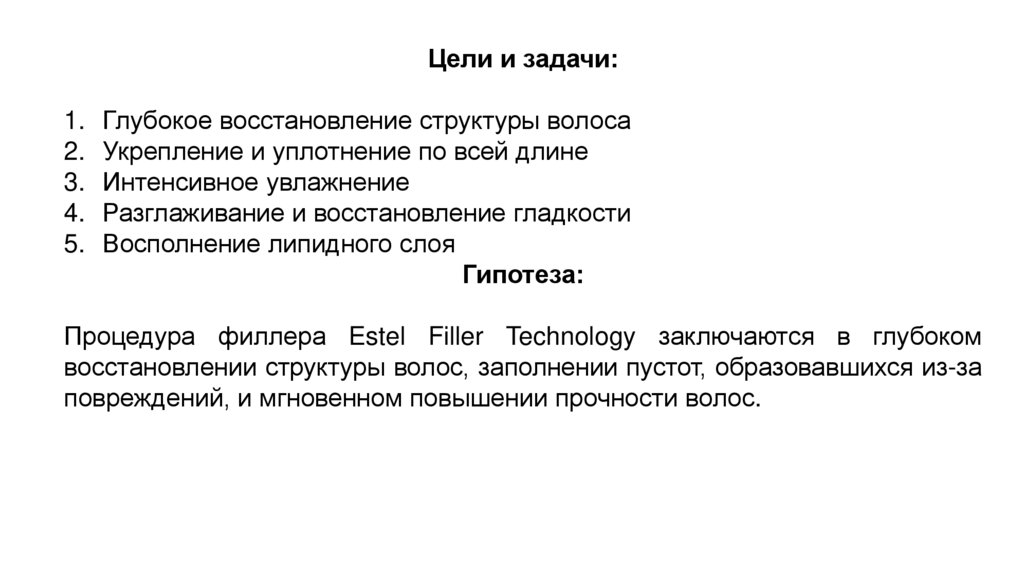 Цели и задачи:

1. Глубокое восстановление структуры волоса
2. Укрепление и уплотнение по всей длине
3. Интенсивное увлажнение
4. Разглаживание и восстановление гладкости
5. Восполнение липидного слоя

Гипотеза:

Процедура филлера Estel Filler Technology заключаются в глубоком восстановлении структуры волос, заполнении пустот, образовавшихся из-за повреждений, и мгновенном повышении прочности волос.